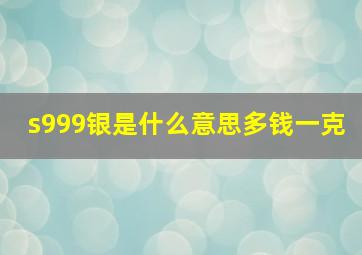 s999银是什么意思多钱一克